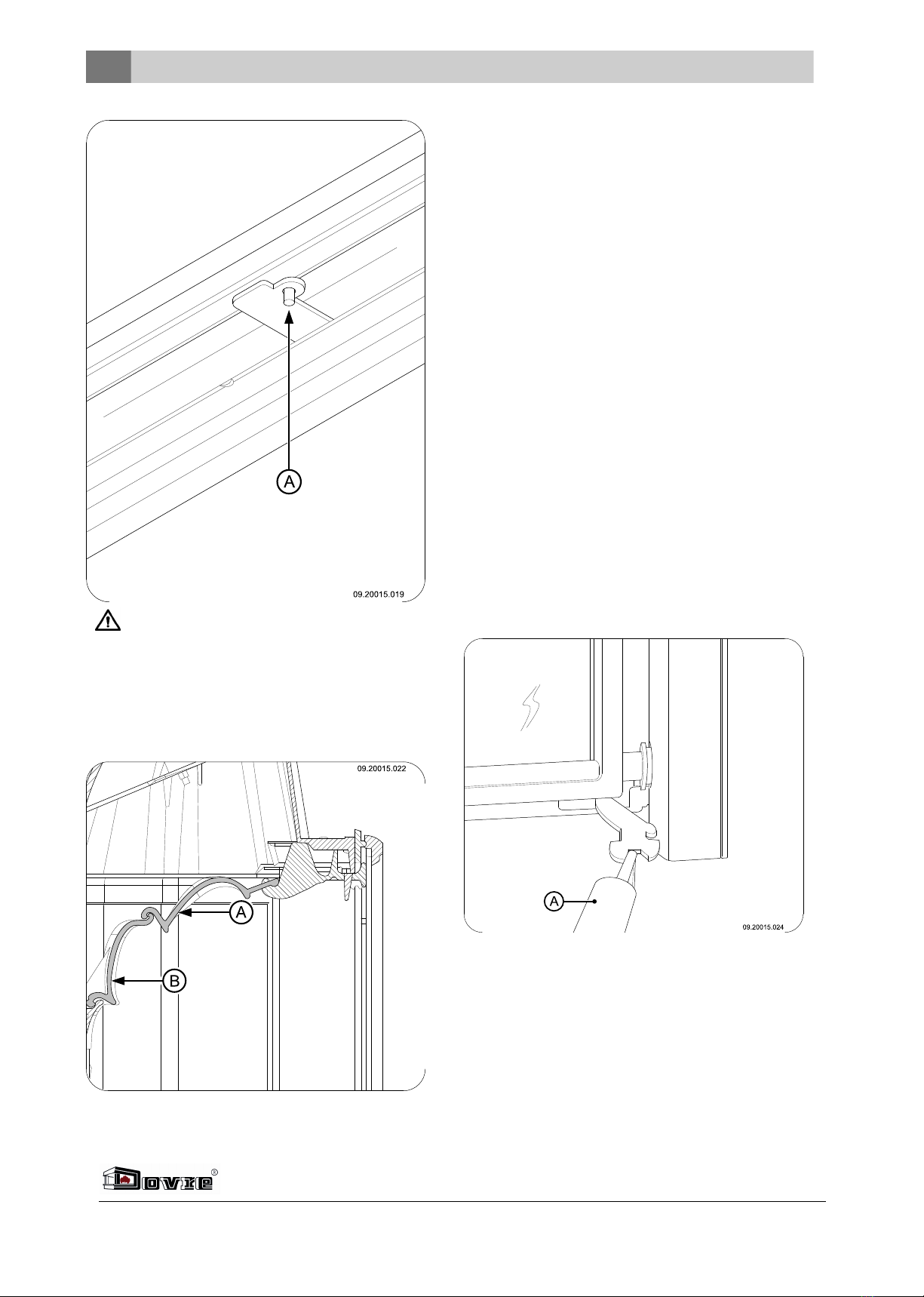 A

09.20015.019

09.20015.022

A

B

A

09.20015.024

Dovre®